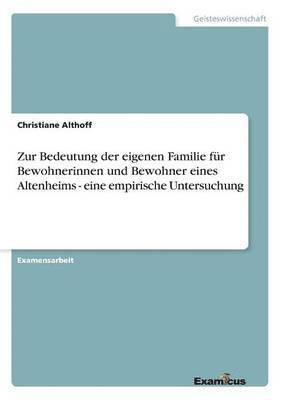 Geisteswissenschaft

Christiane Althoff

Zur Bedeutung der eigenen Familie für Bewohnerinnen und Bewohner eines Altenheims - eine empirische Untersuchung

Examensarbeit

Examicus